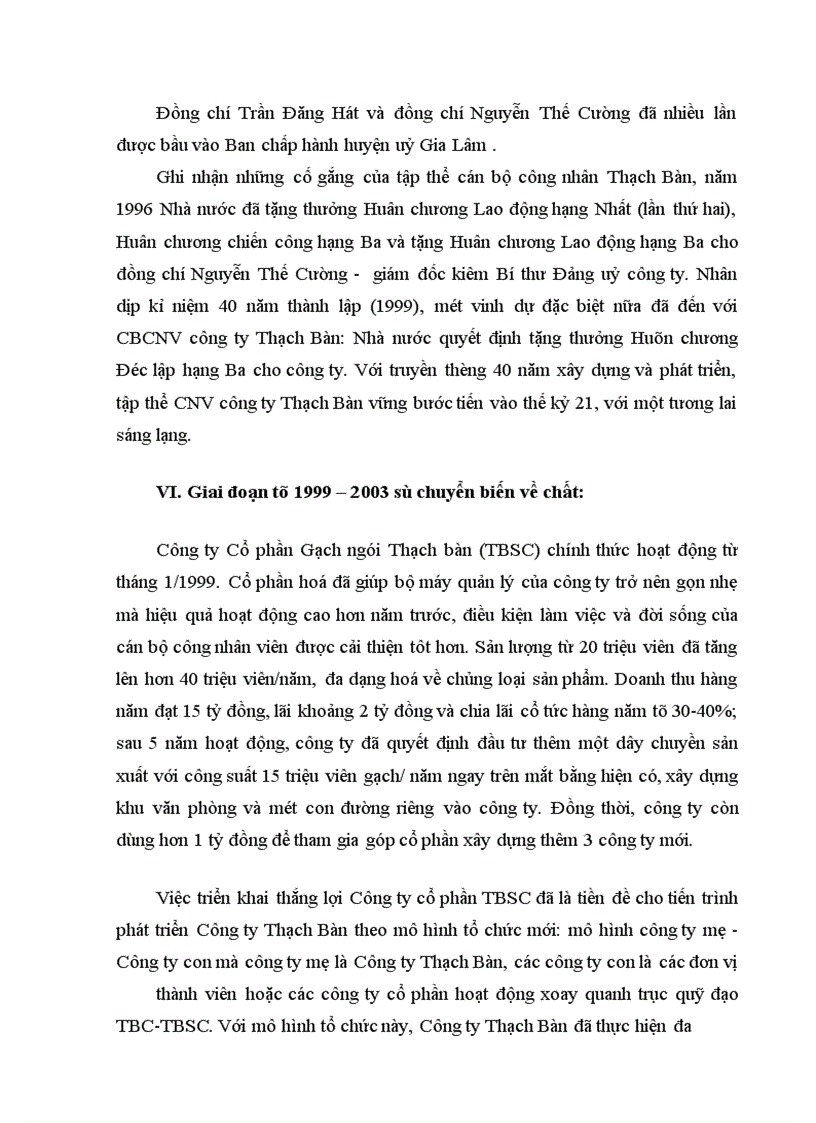 Đồng chí Trần Đăng Hát và đồng chí Nguyễn Thế Cường đã nhiều lần được bầu vào Ban chấp hành huyện uỷ Gia Lâm .

Ghi nhận những cố gắng của tập thể cán bộ công nhân Thạch Bàn, năm 1996 Nhà nước đã tặng thưởng Huân chương Lao động hạng Nhất (lần thứ hai), Huân chương chiến công hạng Ba và tặng Huân chương Lao động hạng Ba cho đồng chí Nguyễn Thế Cường - giám đốc kiêm Bí thư Đảng uỷ công ty. Nhân dịp kỉ niệm 40 năm thành lập (1999), mét vinh dự đặc biệt nữa đã đến với CBCNV công ty Thạch Bàn: Nhà nước quyết định tặng thưởng Huõn chương Đéc lập hạng Ba cho công ty. Với truyền thèng 40 năm xây dựng và phát triển, tập thể CNV công ty Thạch Bàn vững bước tiến vào thế kỷ 21, với một tương lai sáng lạng.

VI. Giai đoạn tõ 1999 – 2003 sù chuyển biến về chất:

Công ty Cổ phần Gạch ngói Thạch bàn (TBSC) chính thức hoạt động từ tháng 1/1999. Cổ phần hoá đã giúp bộ máy quản lý của công ty trở nên gọn nhẹ mà hiệu quả hoạt động cao hơn năm trước, điều kiện làm việc và đời sống của cán bộ công nhân viên được cải thiện tốt hơn. Sản lượng từ 20 triệu viên đã tăng lên hơn 40 triệu viên/năm, đa dạng hoá về chủng loại sản phẩm. Doanh thu hàng năm đạt 15 tỷ đồng, lãi khoảng 2 tỷ đồng và chia lãi cổ tức hàng năm tõ 30-40%; sau 5 năm hoạt động, công ty đã quyết định đầu tư thêm một dây chuyền sản xuất với công suất 15 triệu viên gạch/ năm ngay trên mắt bằng hiện có, xây dựng khu văn phòng và mét con đường riêng vào công ty. Đồng thời, công ty còn dùng hơn 1 tỷ đồng để tham gia góp cổ phần xây dựng thêm 3 công ty mới.

Việc triển khai thắng lợi Công ty cổ phần TBSC đã là tiền đề cho tiến trình phát triển Công ty Thạch Bàn theo mô hình tổ chức mới: mô hình công ty mẹ - Công ty con mà công ty mẹ là Công ty Thạch Bàn, các công ty con là các đơn vị

thành viên hoặc các công ty cổ phần hoạt động xoay quanh trục quỹ đạo TBC-TBSC. Với mô hình tổ chức này, Công ty Thạch Bàn đã thực hiện đa